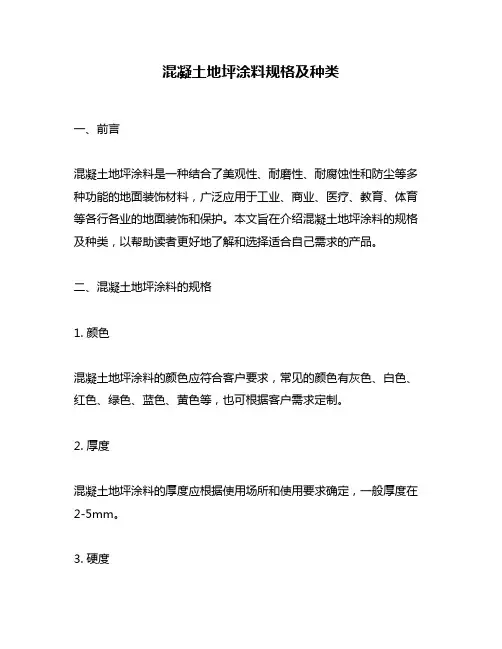 混凝土地坪涂料规格及种类

一、前言

混凝土地坪涂料是一种结合了美观性、耐磨性、耐腐蚀性和防尘等多种功能的地面装饰材料，广泛应用于工业、商业、医疗、教育、体育等各行各业的地面装饰和保护。本文旨在介绍混凝土地坪涂料的规格及种类，以帮助读者更好地了解和选择适合自己需求的产品。

二、混凝土地坪涂料的规格

1. 颜色

混凝土地坪涂料的颜色应符合客户要求，常见的颜色有灰色、白色、红色、绿色、蓝色、黄色等，也可根据客户需求定制。

2. 厚度

混凝土地坪涂料的厚度应根据使用场所和使用要求确定，一般厚度在2-5mm。

3. 硬度